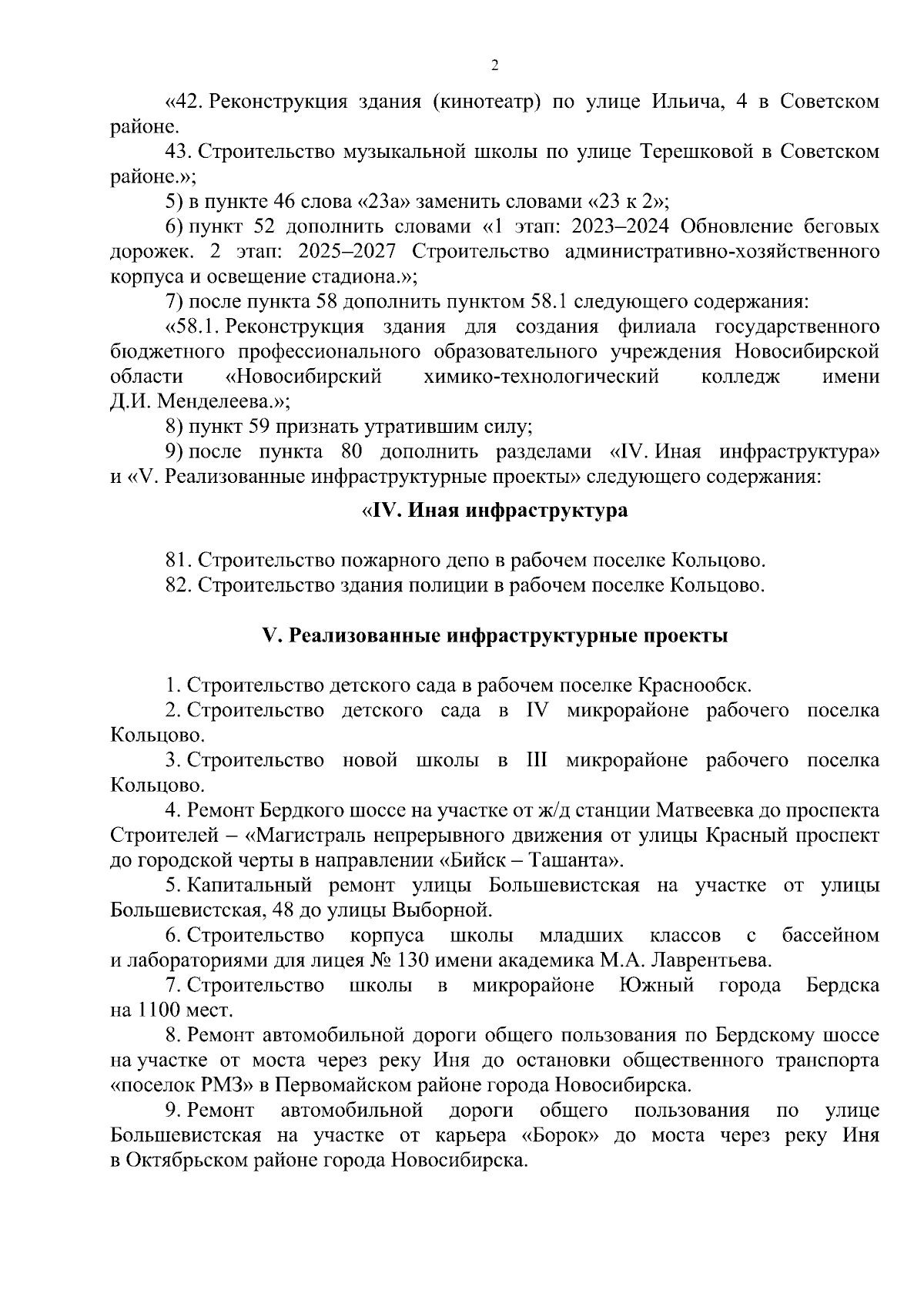 2

«42. Реконструкция здания (кинотеатр) по улице Ильича, 4 в Советском районе.

43. Строительство музыкальной школы по улице Терешковой в Советском районе.»;

5) в пункте 46 слова «23а» заменить словами «23 к 2»;

6) пункт 52 дополнить словами «1 этап: 2023–2024 Обновление беговых дорожек. 2 этап: 2025–2027 Строительство административно-хозяйственного корпуса и освещение стадиона.»;

7) после пункта 58 дополнить пунктом 58.1 следующего содержания:

«58.1. Реконструкция здания для создания филиала государственного бюджетного профессионального образовательного учреждения Новосибирской области «Новосибирский химико-технологический колледж имени Д.И. Менделеева.»;

8) пункт 59 признать утратившим силу;

9) после пункта 80 дополнить разделами «IV. Иная инфраструктура» и «V. Реализованные инфраструктурные проекты» следующего содержания:

«IV. Иная инфраструктура

81. Строительство пожарного депо в рабочем поселке Кольцово.

82. Строительство здания полиции в рабочем поселке Кольцово.

V. Реализованные инфраструктурные проекты

1. Строительство детского сада в рабочем поселке Краснообск.

2. Строительство детского сада в IV микрорайоне рабочего поселка Кольцово.

3. Строительство новой школы в III микрорайоне рабочего поселка Кольцово.

4. Ремонт Бердкого шоссе на участке от ж/д станции Матвеевка до проспекта Строителей – «Магистраль непрерывного движения от улицы Красный проспект до городской черты в направлении «Бийск – Ташанта».

5. Капитальный ремонт улицы Большевистская на участке от улицы Большевистская, 48 до улицы Выборной.

6. Строительство корпуса школы младших классов с бассейном и лабораториями для лицея № 130 имени академика М.А. Лаврентьева.

7. Строительство школы в микрорайоне Южный города Бердска на 1100 мест.

8. Ремонт автомобильной дороги общего пользования по Бердскому шоссе на участке от моста через реку Иня до остановки общественного транспорта «поселок РМЗ» в Первомайском районе города Новосибирска.

9. Ремонт автомобильной дороги общего пользования по улице Большевистская на участке от карьера «Борок» до моста через реку Иня в Октябрьском районе города Новосибирска.